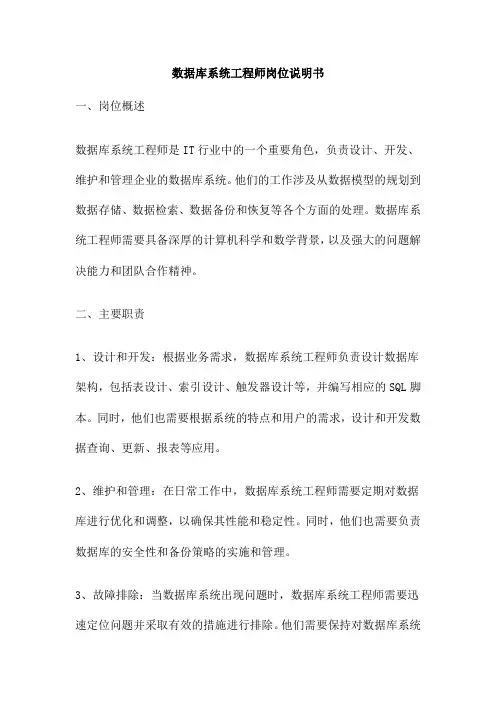 数据库系统工程师岗位说明书

一、岗位概述

数据库系统工程师是IT行业中的一个重要角色，负责设计、开发、维护和管理企业的数据库系统。他们的工作涉及从数据模型的规划到数据存储、数据检索、数据备份和恢复等各个方面的处理。数据库系统工程师需要具备深厚的计算机科学和数学背景，以及强大的问题解决能力和团队合作精神。

二、主要职责

1、设计和开发：根据业务需求，数据库系统工程师负责设计数据库架构，包括表设计、索引设计、触发器设计等，并编写相应的SQL脚本。同时，他们也需要根据系统的特点和用户的需求，设计和开发数据查询、更新、报表等应用。

2、维护和管理：在日常工作中，数据库系统工程师需要定期对数据库进行优化和调整，以确保其性能和稳定性。同时，他们也需要负责数据库的安全性和备份策略的实施和管理。

3、故障排除：当数据库系统出现问题时，数据库系统工程师需要迅速定位问题并采取有效的措施进行排除。他们需要保持对数据库系统